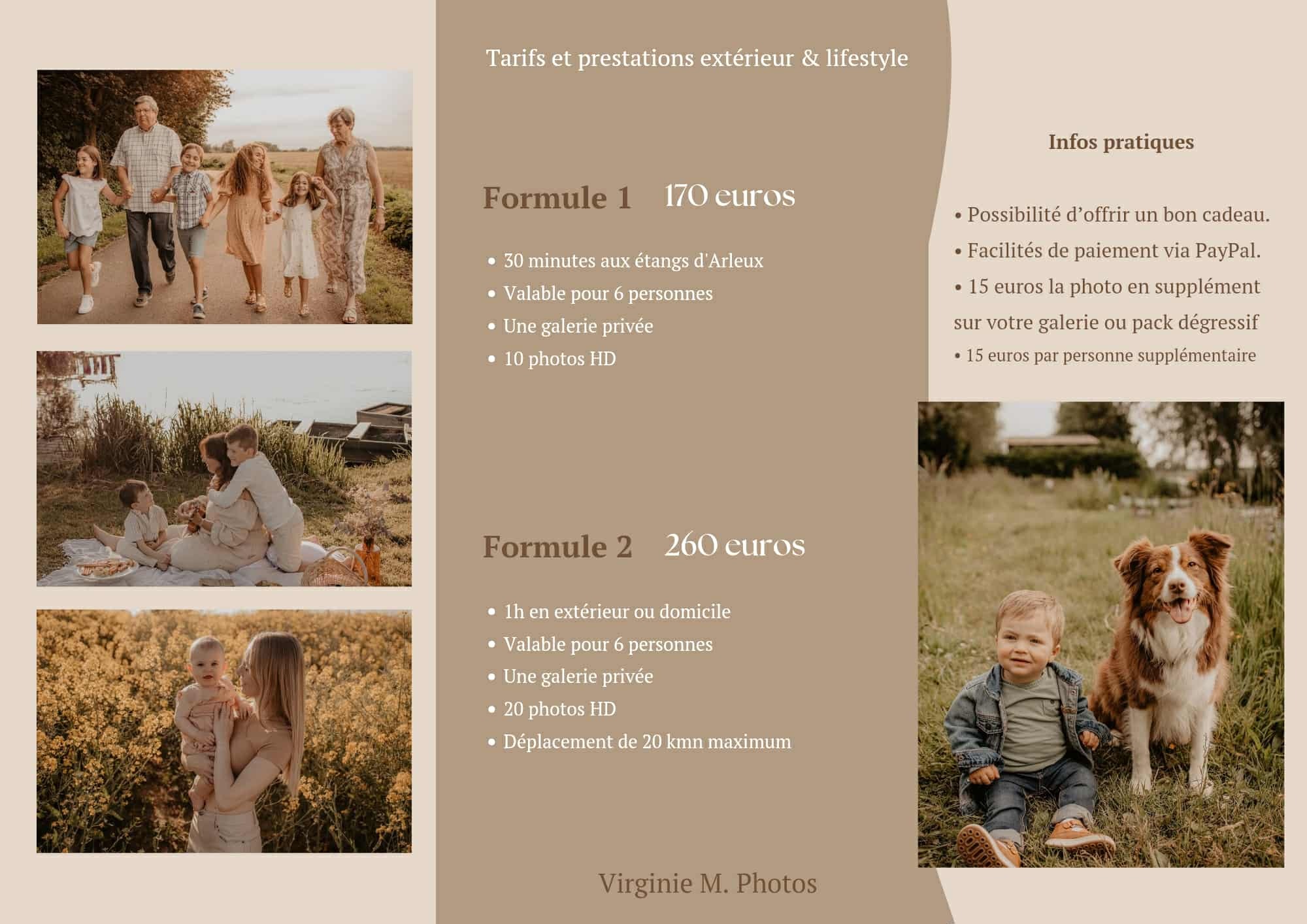 Tarifs et prestations extérieur & lifestyle

Formule 1 170 euros

• 30 minutes aux étangs d'Arleux
• Valable pour 6 personnes
• Une galerie privée
• 10 photos HD

Formule 2 260 euros

• 1h en extérieur ou domicile
• Valable pour 6 personnes
• Une galerie privée
• 20 photos HD
• Déplacement de 20 kmn maximum

Virginie M. Photos

Infos pratiques

• Possibilité d'offrir un bon cadeau.
• Facilités de paiement via PayPal.
• 15 euros la photo en supplément sur votre galerie ou pack dégressif
• 15 euros par personne supplémentaire